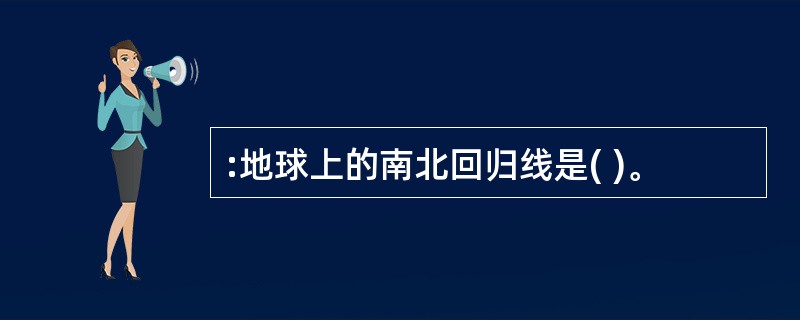 :地球上的南北回归线是( )。